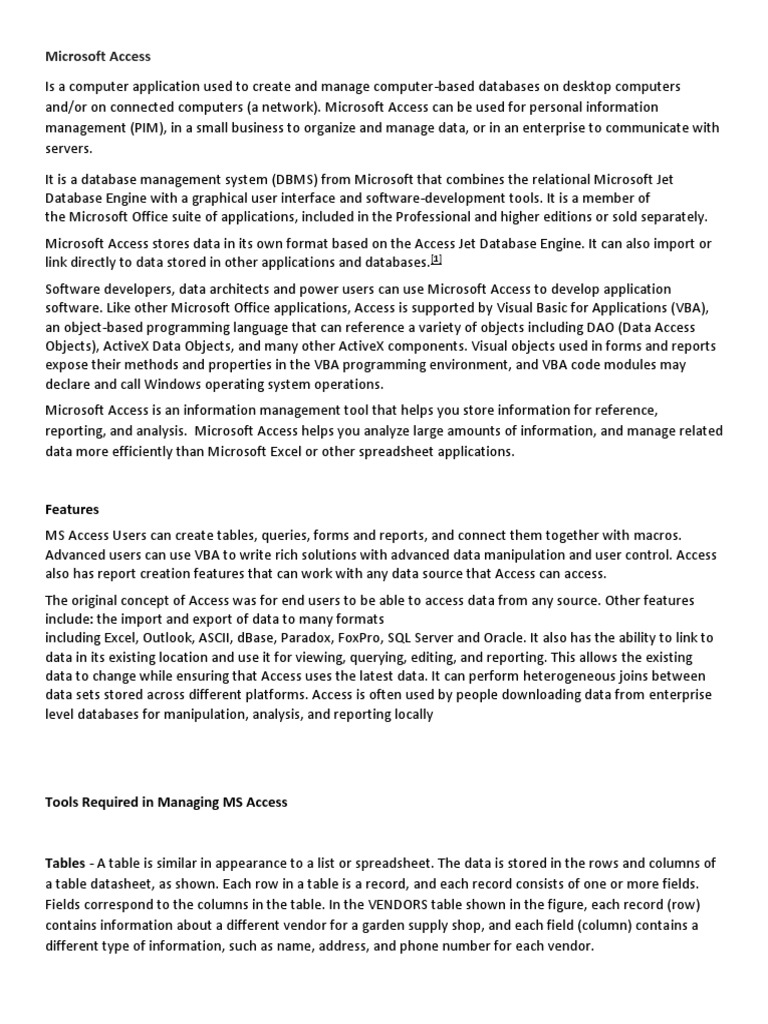 Microsoft Access

Is a computer application used to create and manage computer-based databases on desktop computers and/or on connected computers (a network). Microsoft Access can be used for personal information management (PIM), in a small business to organize and manage data, or in an enterprise to communicate with servers.

It is a database management system (DBMS) from Microsoft that combines the relational Microsoft Jet Database Engine with a graphical user interface and software-development tools. It is a member of the Microsoft Office suite of applications, included in the Professional and higher editions or sold separately.

Microsoft Access stores data in its own format based on the Access Jet Database Engine. It can also import or link directly to data stored in other applications and databases.[1]

Software developers, data architects and power users can use Microsoft Access to develop application software. Like other Microsoft Office applications, Access is supported by Visual Basic for Applications (VBA), an object-based programming language that can reference a variety of objects including DAO (Data Access Objects), ActiveX Data Objects, and many other ActiveX components. Visual objects used in forms and reports expose their methods and properties in the VBA programming environment, and VBA code modules may declare and call Windows operating system operations.

Microsoft Access is an information management tool that helps you store information for reference, reporting, and analysis. Microsoft Access helps you analyze large amounts of information, and manage related data more efficiently than Microsoft Excel or other spreadsheet applications.

Features

MS Access Users can create tables, queries, forms and reports, and connect them together with macros. Advanced users can use VBA to write rich solutions with advanced data manipulation and user control. Access also has report creation features that can work with any data source that Access can access.

The original concept of Access was for end users to be able to access data from any source. Other features include: the import and export of data to many formats including Excel, Outlook, ASCII, dBase, Paradox, FoxPro, SQL Server and Oracle. It also has the ability to link to data in its existing location and use it for viewing, querying, editing, and reporting. This allows the existing data to change while ensuring that Access uses the latest data. It can perform heterogeneous joins between data sets stored across different platforms. Access is often used by people downloading data from enterprise level databases for manipulation, analysis, and reporting locally

Tools Required in Managing MS Access

Tables - A table is similar in appearance to a list or spreadsheet. The data is stored in the rows and columns of a table datasheet, as shown. Each row in a table is a record, and each record consists of one or more fields. Fields correspond to the columns in the table. In the VENDORS table shown in the figure, each record (row) contains information about a different vendor for a garden supply shop, and each field (column) contains a different type of information, such as name, address, and phone number for each vendor.